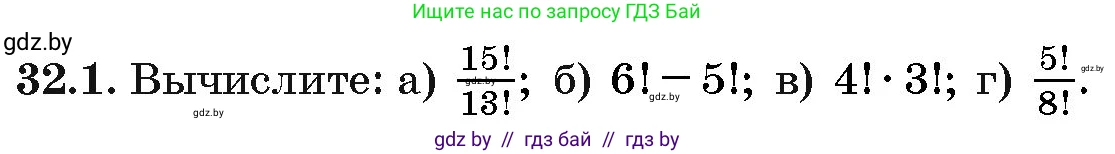 Ищите нас по запросу ГДЗ Бай

gdz.by

32.1. Вычислите: а) $\frac{15!}{13!}$; б) $6! - 5!$; в) $4! \cdot 3!$; г) $\frac{5!}{8!}$.

gdz.by gdz.by gdz.by gdz.by

gdz by // гдз бай // гдз by